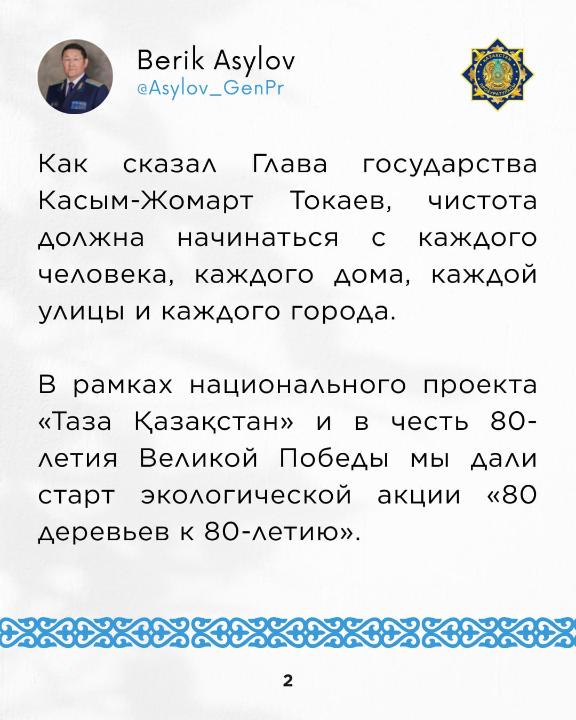 Berik Asylov
@Asylov_GenPr

Как сказал Глава государства Касым-Жомарт Токаев, чистота должна начинаться с каждого человека, каждого дома, каждой улицы и каждого города.

В рамках национального проекта «Таза Қазақстан» и в честь 80-летия Великой Победы мы дали старт экологической акции «80 деревьев к 80-летию».

2